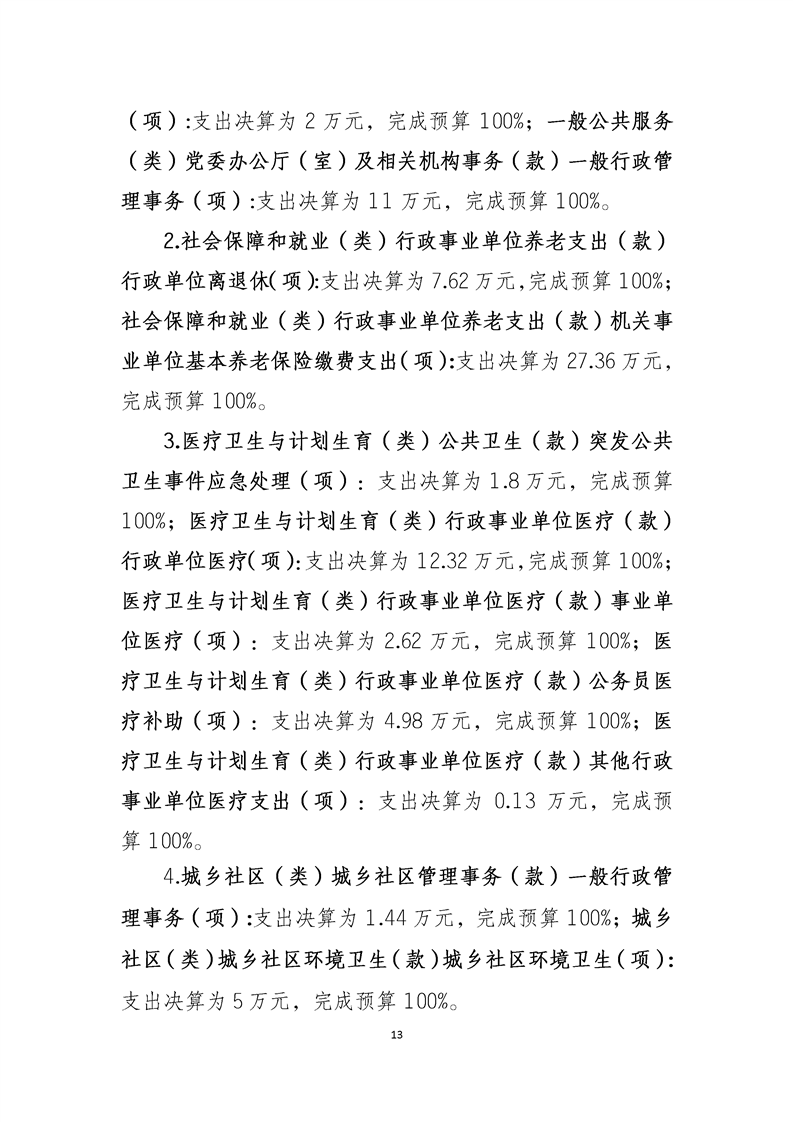 （项）:支出决算为 2 万元，完成预算 100%；一般公共服务（类）党委办公厅（室）及相关机构事务（款）一般行政管理事务（项）:支出决算为 11 万元，完成预算 100%。

2.社会保障和就业（类）行政事业单位养老支出（款）行政单位离退休(项):支出决算为 7.62 万元,完成预算 100%；社会保障和就业（类）行政事业单位养老支出（款）机关事业单位基本养老保险缴费支出(项):支出决算为 27.36 万元，完成预算 100%。

3.医疗卫生与计划生育（类）公共卫生（款）突发公共卫生事件应急处理（项）：支出决算为 1.8 万元，完成预算 100%；医疗卫生与计划生育（类）行政事业单位医疗（款）行政单位医疗(项):支出决算为 12.32 万元,完成预算 100%；医疗卫生与计划生育（类）行政事业单位医疗（款）事业单位医疗（项）：支出决算为 2.62 万元，完成预算 100%；医疗卫生与计划生育（类）行政事业单位医疗（款）公务员医疗补助（项）：支出决算为 4.98 万元，完成预算 100%；医疗卫生与计划生育（类）行政事业单位医疗（款）其他行政事业单位医疗支出（项）：支出决算为 0.13 万元，完成预算 100%。

4.城乡社区（类）城乡社区管理事务（款）一般行政管理事务（项）:支出决算为 1.44 万元，完成预算 100%；城乡社区（类）城乡社区环境卫生（款）城乡社区环境卫生（项）:支出决算为 5 万元，完成预算 100%。

13